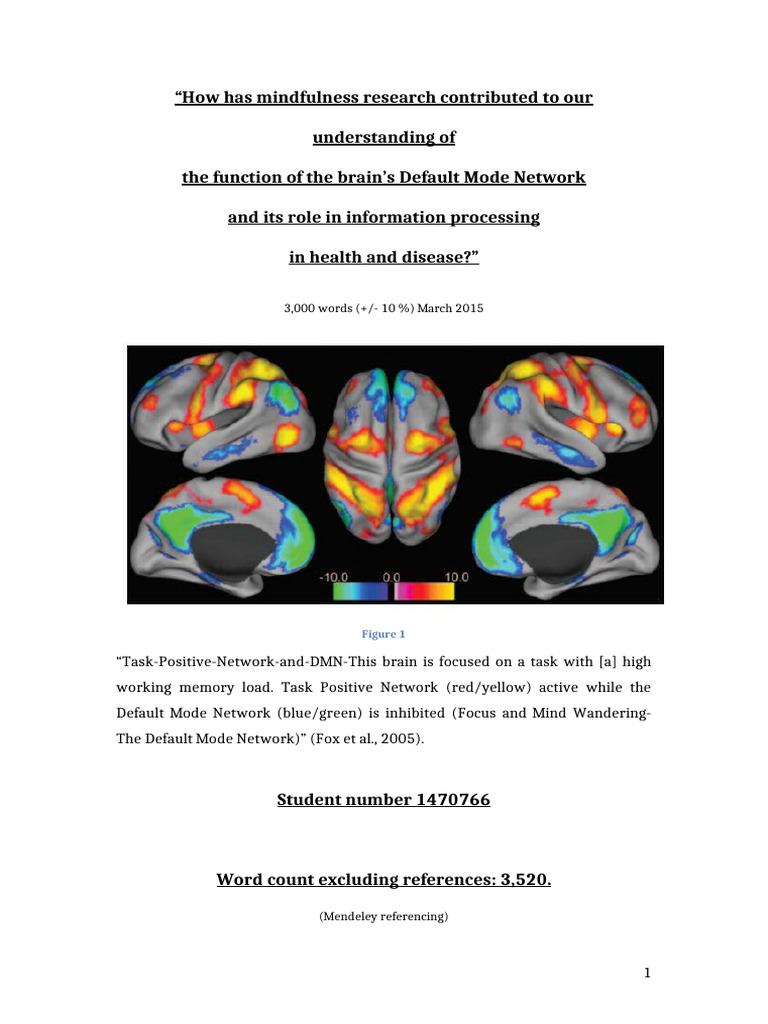 “How has mindfulness research contributed to our understanding of the function of the brain’s Default Mode Network and its role in information processing in health and disease?”

3,000 words (+/- 10 %) March 2015

-10.0 0.0 10.0

Figure 1

“Task-Positive-Network-and-DMN-This brain is focused on a task with [a] high working memory load. Task Positive Network (red/yellow) active while the Default Mode Network (blue/green) is inhibited (Focus and Mind Wandering-The Default Mode Network)” (Fox et al., 2005).

Student number 1470766

Word count excluding references: 3,520.

(Mendeley referencing)

1